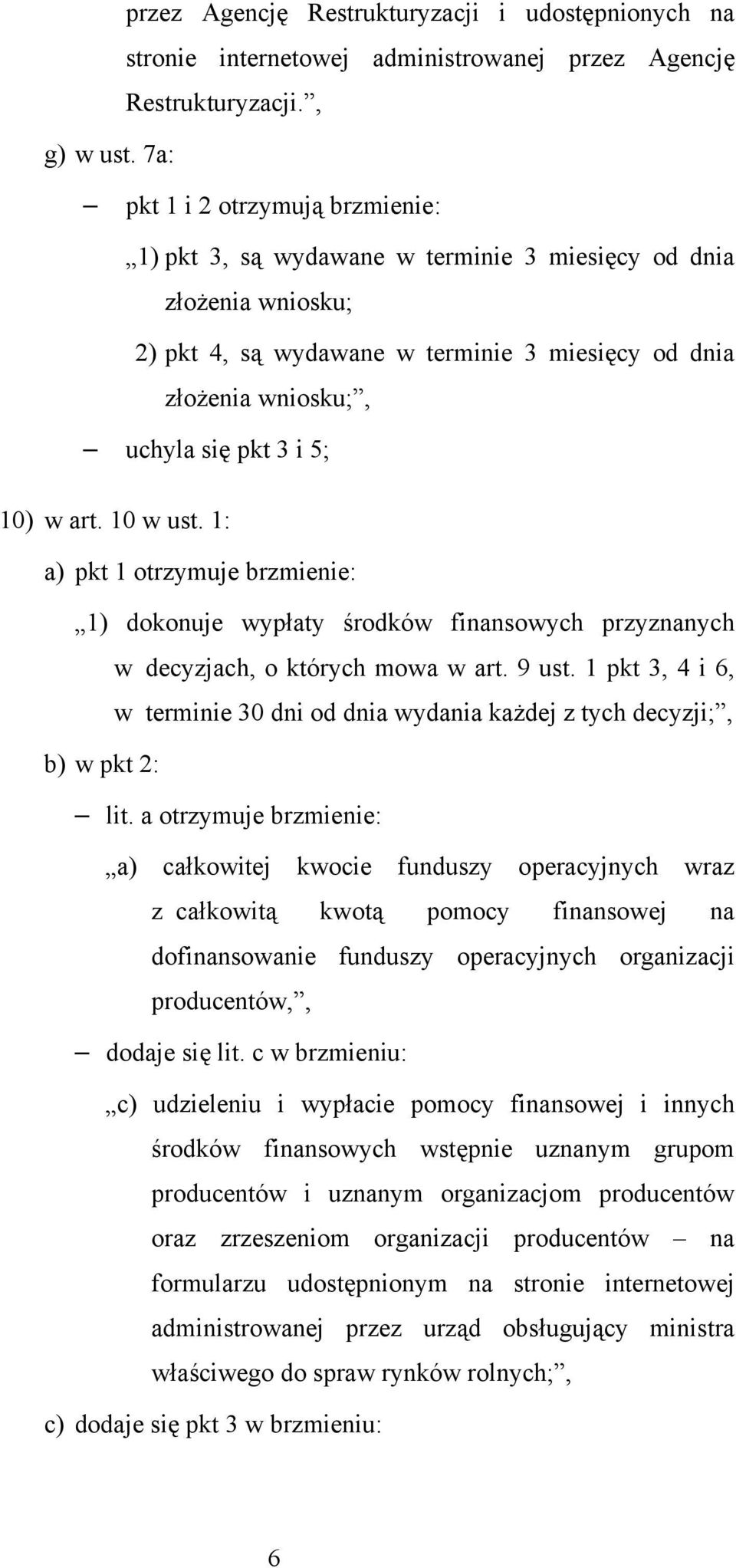 przez Agencję Restrukturyzacji i udostępnionych na stronie internetowej administrowanej przez Agencję Restrukturyzacji.”,

g) w ust. 7a:

– pkt 1 i 2 otrzymują brzmienie:

„1) pkt 3, są wydawane w terminie 3 miesięcy od dnia złożenia wniosku;

2) pkt 4, są wydawane w terminie 3 miesięcy od dnia złożenia wniosku;”,

– uchyla się pkt 3 i 5;

10) w art. 10 w ust. 1:

a) pkt 1 otrzymuje brzmienie:

„1) dokonuje wypłaty środków finansowych przyznanych w decyzjach, o których mowa w art. 9 ust. 1 pkt 3, 4 i 6, w terminie 30 dni od dnia wydania każdej z tych decyzji;”,

b) w pkt 2:

– lit. a otrzymuje brzmienie:

„a) całkowitej kwocie funduszy operacyjnych wraz z całkowitą kwotą pomocy finansowej na dofinansowanie funduszy operacyjnych organizacji producentów,”,

– dodaje się lit. c w brzmieniu:

„c) udzieleniu i wypłacie pomocy finansowej i innych środków finansowych wstępnie uznanym grupom producentów i uznanym organizacjom producentów oraz zrzeszeniom organizacji producentów – na formularzu udostępnionym na stronie internetowej administrowanej przez urząd obsługujący ministra właściwego do spraw rynków rolnych;”,

c) dodaje się pkt 3 w brzmieniu:

6